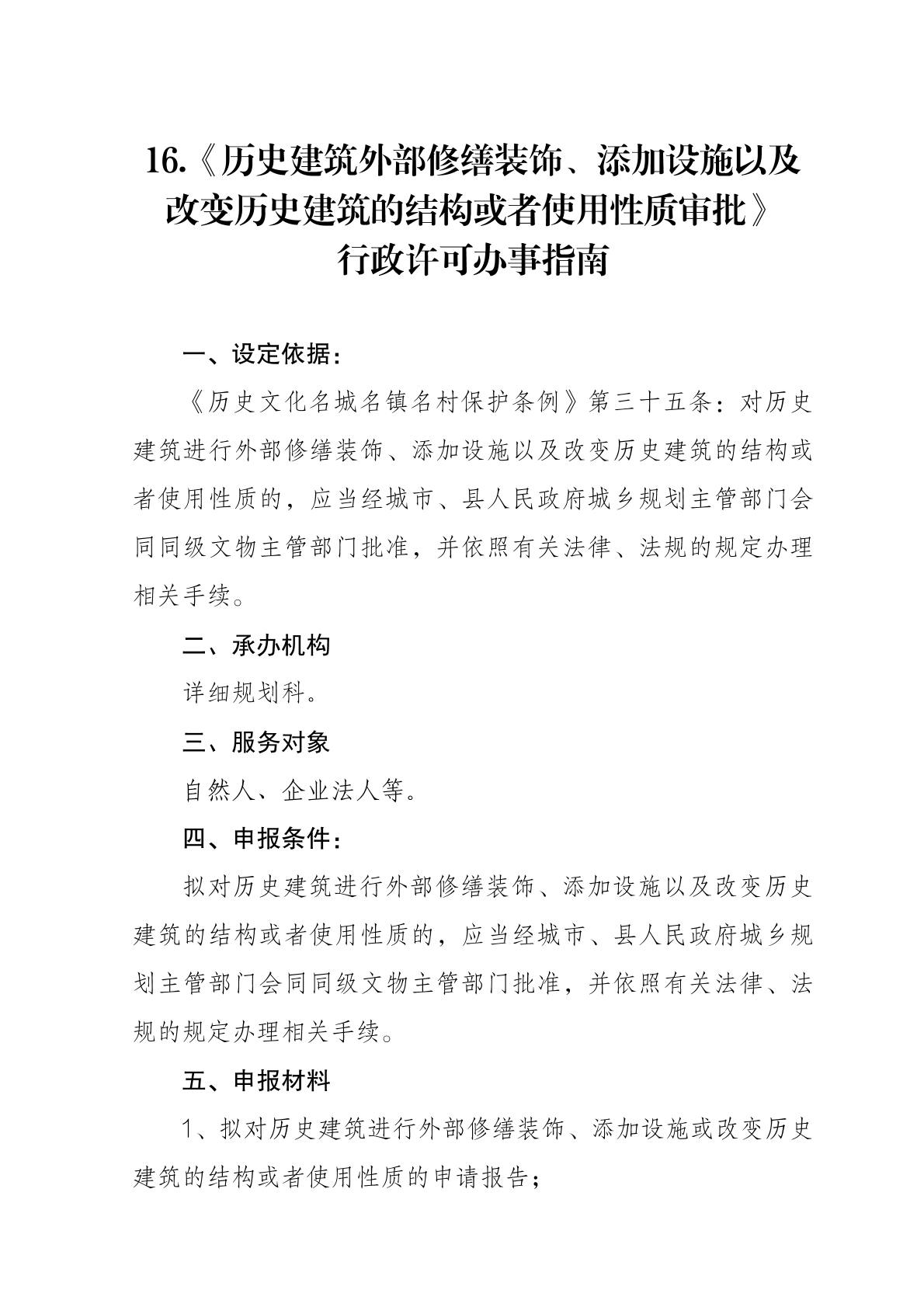 16.《历史建筑外部修缮装饰、添加设施以及改变历史建筑的结构或者使用性质审批》行政许可办事指南

一、设定依据：

《历史文化名城名镇名村保护条例》第三十五条：对历史建筑进行外部修缮装饰、添加设施以及改变历史建筑的结构或者使用性质的，应当经城市、县人民政府城乡规划主管部门会同同级文物主管部门批准，并依照有关法律、法规的规定办理相关手续。

二、承办机构

详细规划科。

三、服务对象

自然人、企业法人等。

四、申报条件：

拟对历史建筑进行外部修缮装饰、添加设施以及改变历史建筑的结构或者使用性质的，应当经城市、县人民政府城乡规划主管部门会同同级文物主管部门批准，并依照有关法律、法规的规定办理相关手续。

五、申报材料

1、拟对历史建筑进行外部修缮装饰、添加设施或改变历史建筑的结构或者使用性质的申请报告；